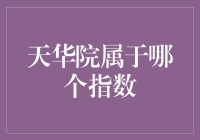 天华院属于哪个指数